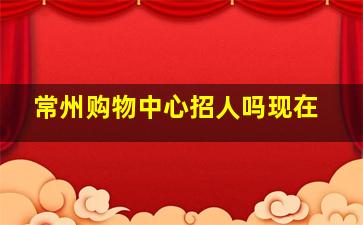 常州购物中心招人吗现在